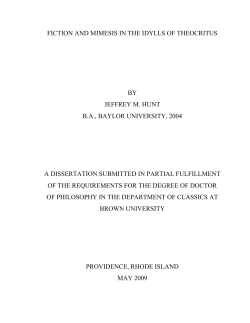 FICTION AND MIMESIS IN THE IDYLLS OF THEOCRITUS

BY
JEFFREY M. HUNT
B.A., BAYLOR UNIVERSITY, 2004

A DISSERTATION SUBMITTED IN PARTIAL FULFILLMENT OF THE REQUIREMENTS FOR THE DEGREE OF DOCTOR OF PHILOSOPHY IN THE DEPARTMENT OF CLASSICS AT BROWN UNIVERSITY

PROVIDENCE, RHODE ISLAND
MAY 2009